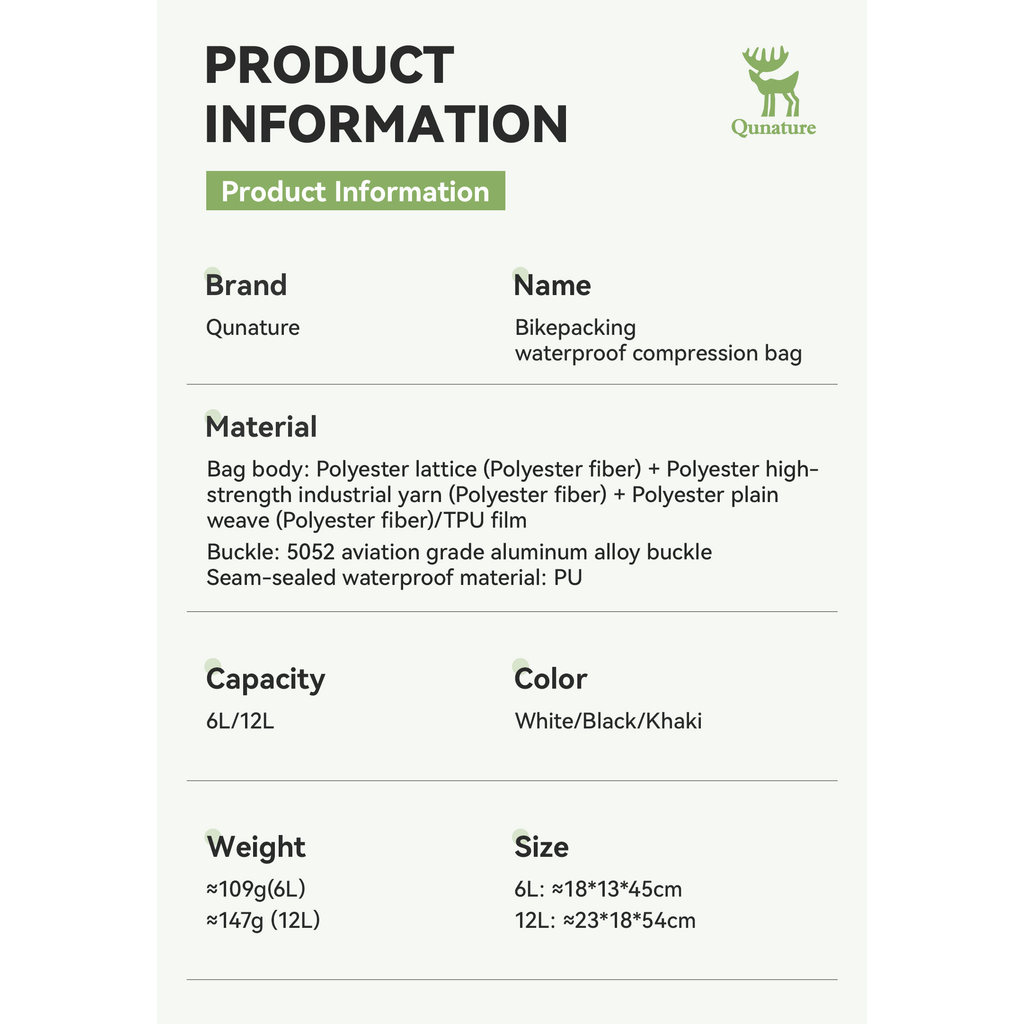 PRODUCT INFORMATION

Qunature

Product Information

Brand

Qunature

Name

Bikepacking
waterproof compression bag

Material

Bag body: Polyester lattice (Polyester fiber) + Polyester high-strength industrial yarn (Polyester fiber) + Polyester plain weave (Polyester fiber)/TPU film

Buckle: 5052 aviation grade aluminum alloy buckle
Seam-sealed waterproof material: PU

Capacity

6L/12L

Color

White/Black/Khaki

Weight

≈109g(6L)
≈147g (12L)

Size

6L: ≈18*13*45cm
12L: ≈23*18*54cm